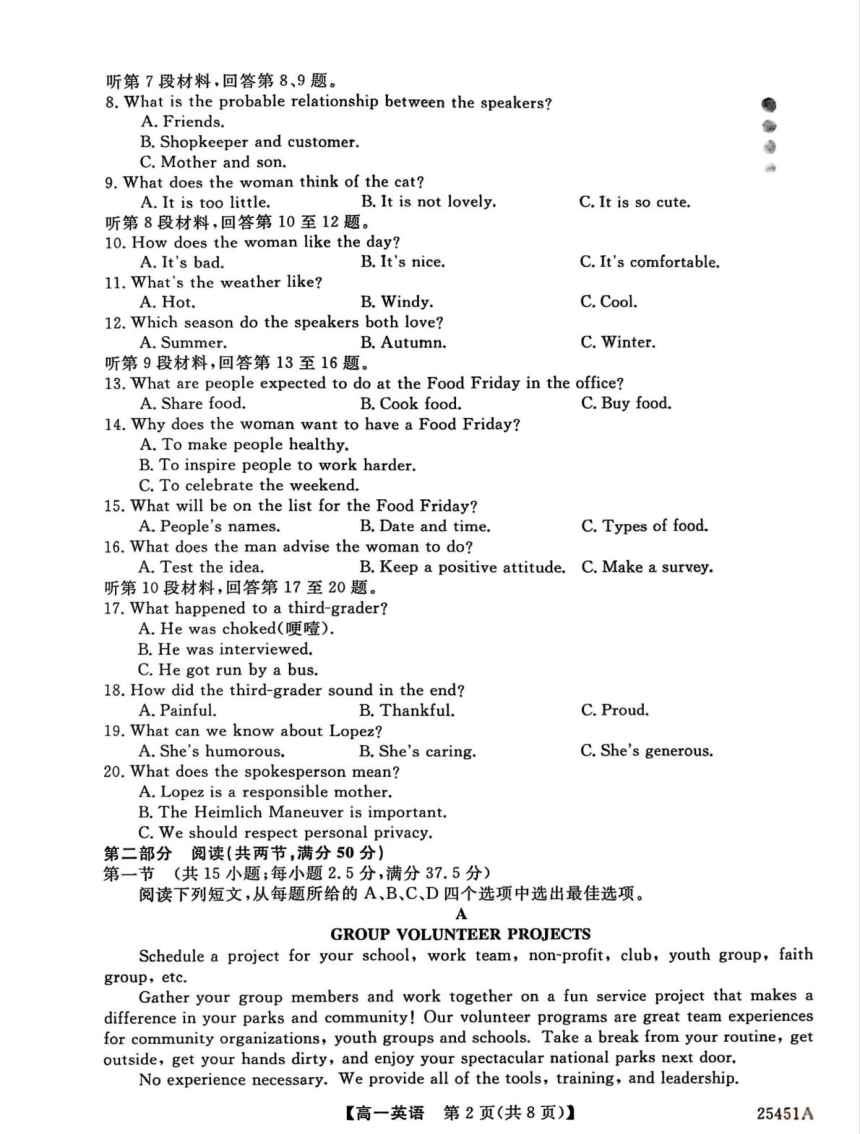 听第 7 段材料，回答第 8、9 题。
8. What is the probable relationship between the speakers?
A. Friends.
B. Shopkeeper and customer.
C. Mother and son.
9. What does the woman think of the cat?
A. It is too little.
B. It is not lovely.
C. It is so cute.
听第 8 段材料，回答第 10 至 12 题。
10. How does the woman like the day?
A. It's bad.
B. It's nice.
C. It's comfortable.
11. What's the weather like?
A. Hot.
B. Windy.
C. Cool.
12. Which season do the speakers both love?
A. Summer.
B. Autumn.
C. Winter.
听第 9 段材料，回答第 13 至 16 题。
13. What are people expected to do at the Food Friday in the office?
A. Share food.
B. Cook food.
C. Buy food.
14. Why does the woman want to have a Food Friday?
A. To make people healthy.
B. To inspire people to work harder.
C. To celebrate the weekend.
15. What will be on the list for the Food Friday?
A. People's names.
B. Date and time.
C. Types of food.
16. What does the man advise the woman to do?
A. Test the idea.
B. Keep a positive attitude.
C. Make a survey.
听第 10 段材料，回答第 17 至 20 题。
17. What happened to a third-grader?
A. He was choked(哽噎).
B. He was interviewed.
C. He got run by a bus.
18. How did the third-grader sound in the end?
A. Painful.
B. Thankful.
C. Proud.
19. What can we know about Lopez?
A. She's humorous.
B. She's caring.
C. She's generous.
20. What does the spokesperson mean?
A. Lopez is a responsible mother.
B. The Heimlich Maneuver is important.
C. We should respect personal privacy.
第二部分 阅读(共两节，满分 50 分)
第一节 (共 15 小题；每小题 2.5 分，满分 37.5 分)
阅读下列短文，从每题所给的 A、B、C、D 四个选项中选出最佳选项。
A
GROUP VOLUNTEER PROJECTS
Schedule a project for your school, work team, non-profit, club, youth group, faith group, etc.

Gather your group members and work together on a fun service project that makes a difference in your parks and community! Our volunteer programs are great team experiences for community organizations, youth groups and schools. Take a break from your routine, get outside, get your hands dirty, and enjoy your spectacular national parks next door.

No experience necessary. We provide all of the tools, training, and leadership.

【高一英语 第 2 页(共 8 页)】 25451A